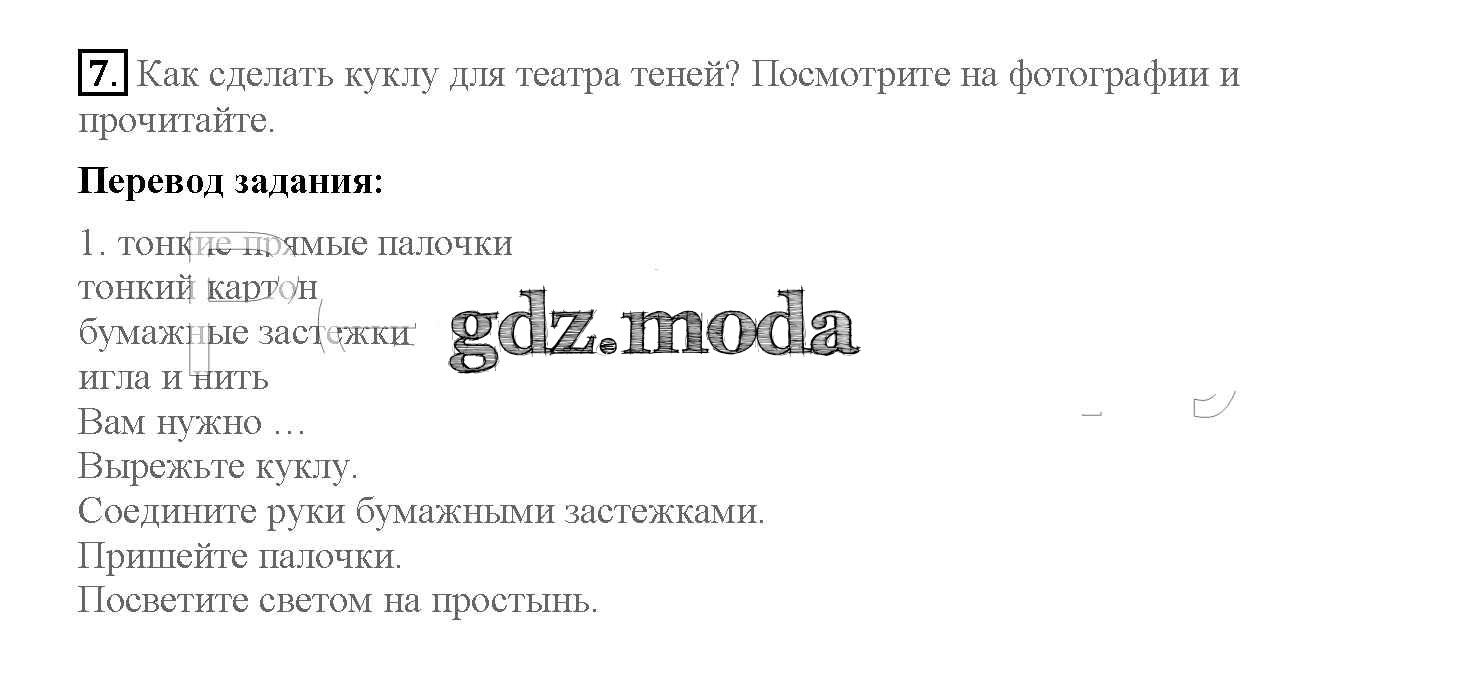 7. Как сделать куклу для театра теней? Посмотрите на фотографии и прочитайте.

Перевод задания:

1. тонкие прямые палочки
тонкий картон
бумажные застежки
игла и нить
Вам нужно …
Вырежьте куклу.
Соедините руки бумажными застежками.
Пришейте палочки.
Посветите светом на простынь.

gdz.moda